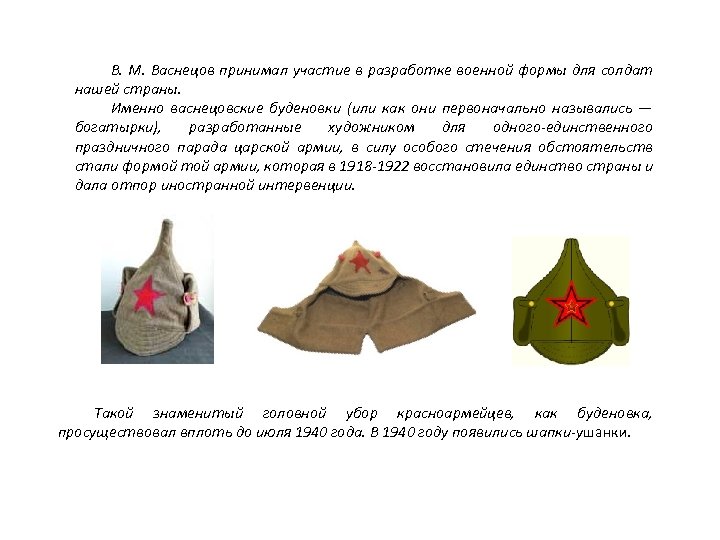 В. М. Васнецов принимал участие в разработке военной формы для солдат нашей страны.

Именно васнецовские буденовки (или как они первоначально назывались — богатырки), разработанные художником для одного-единственного праздничного парада царской армии, в силу особого стечения обстоятельств стали формой той армии, которая в 1918-1922 восстановила единство страны и дала отпор иностранной интервенции.

Такой знаменитый головной убор красноармейцев, как буденовка, просуществовал вплоть до июля 1940 года. В 1940 году появились шапки-ушанки.